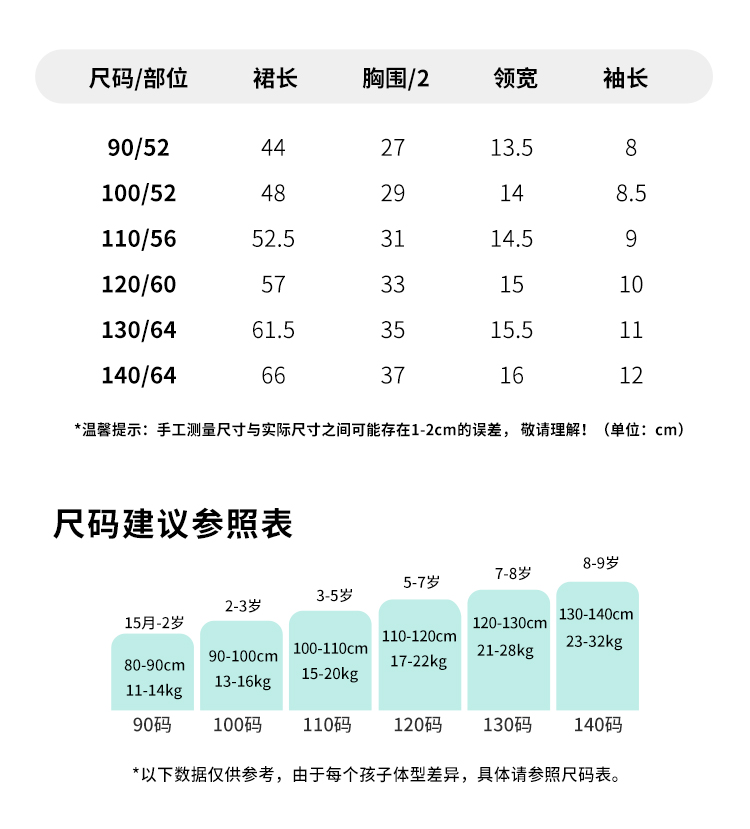 | 尺码/部位 | 裙长 | 胸围/2 | 领宽 | 袖长 |
|---|---|---|---|---|
| 90/52 | 44 | 27 | 13.5 | 8 |
| 100/52 | 48 | 29 | 14 | 8.5 |
| 110/56 | 52.5 | 31 | 14.5 | 9 |
| 120/60 | 57 | 33 | 15 | 10 |
| 130/64 | 61.5 | 35 | 15.5 | 11 |
| 140/64 | 66 | 37 | 16 | 12 |

*温馨提示：手工测量尺寸与实际尺寸之间可能存在1-2cm的误差，敬请理解！（单位：cm）

尺码建议参照表

15月-2岁
80-90cm
11-14kg
90码

2-3岁
90-100cm
13-16kg
100码

3-5岁
100-110cm
15-20kg
110码

5-7岁
110-120cm
17-22kg
120码

7-8岁
120-130cm
21-28kg
130码

8-9岁
130-140cm
23-32kg
140码

*以下数据仅供参考，由于每个孩子体型差异，具体请参照尺码表。